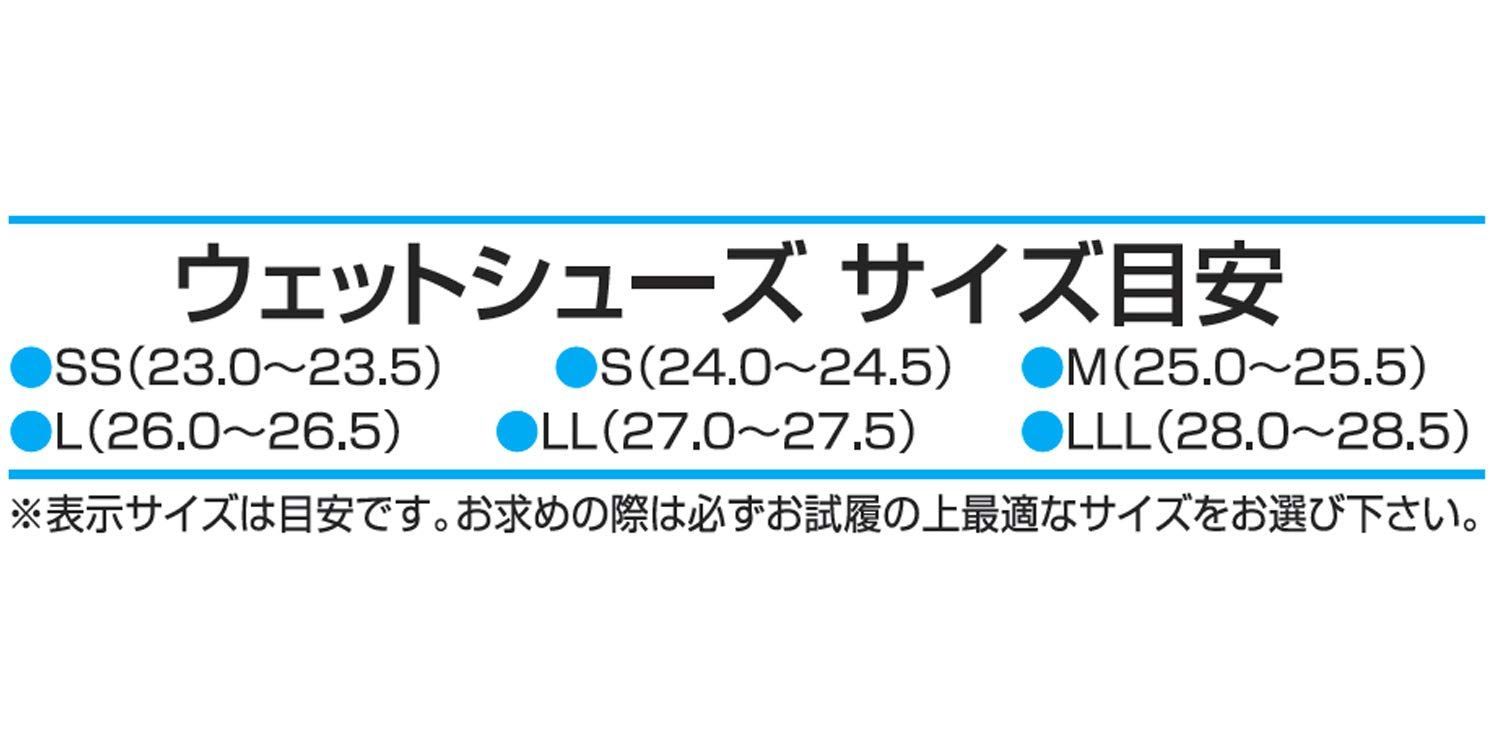 ウェットシューズ サイズ目安

●SS（23.0～23.5） ●S（24.0～24.5） ●M（25.0～25.5）
●L（26.0～26.5） ●LL（27.0～27.5） ●LLL（28.0～28.5）

※表示サイズは目安です。お求めの際は必ずお試履の上最適なサイズをお選び下さい。